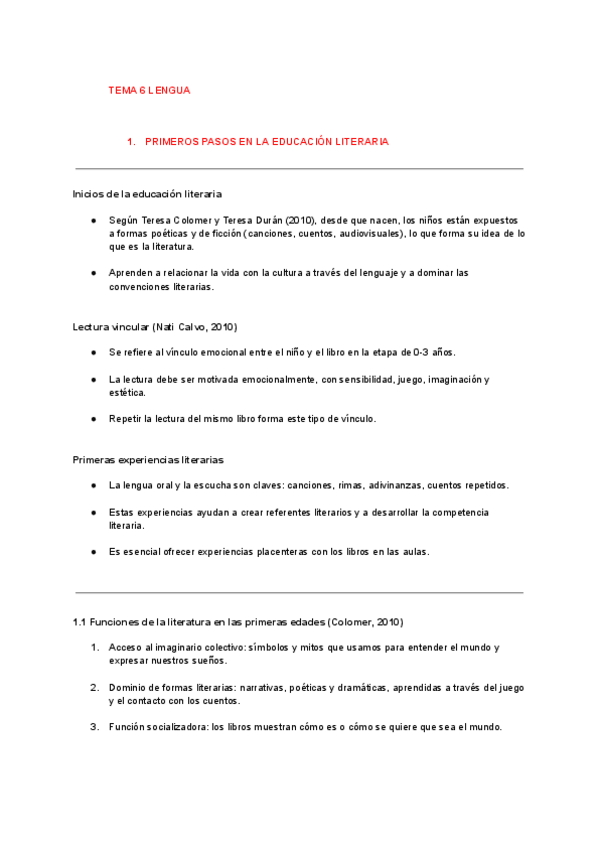 TEMA 6 LENGUA

1. PRIMEROS PASOS EN LA EDUCACIÓN LITERARIA

Inicios de la educación literaria

● Según Teresa Colomer y Teresa Durán (2010), desde que nacen, los niños están expuestos a formas poéticas y de ficción (canciones, cuentos, audiovisuales), lo que forma su idea de lo que es la literatura.

● Aprenden a relacionar la vida con la cultura a través del lenguaje y a dominar las convenciones literarias.

Lectura vincular (Nati Calvo, 2010)

● Se refiere al vínculo emocional entre el niño y el libro en la etapa de 0-3 años.

● La lectura debe ser motivada emocionalmente, con sensibilidad, juego, imaginación y estética.

● Repetir la lectura del mismo libro forma este tipo de vínculo.

Primeras experiencias literarias

● La lengua oral y la escucha son claves: canciones, rimas, adivinanzas, cuentos repetidos.

● Estas experiencias ayudan a crear referentes literarios y a desarrollar la competencia literaria.

● Es esencial ofrecer experiencias placenteras con los libros en las aulas.

1.1 Funciones de la literatura en las primeras edades (Colomer, 2010)

1. Acceso al imaginario colectivo: símbolos y mitos que usamos para entender el mundo y expresar nuestros sueños.

2. Dominio de formas literarias: narrativas, poéticas y dramáticas, aprendidas a través del juego y el contacto con los cuentos.

3. Función socializadora: los libros muestran cómo es o cómo se quiere que sea el mundo.